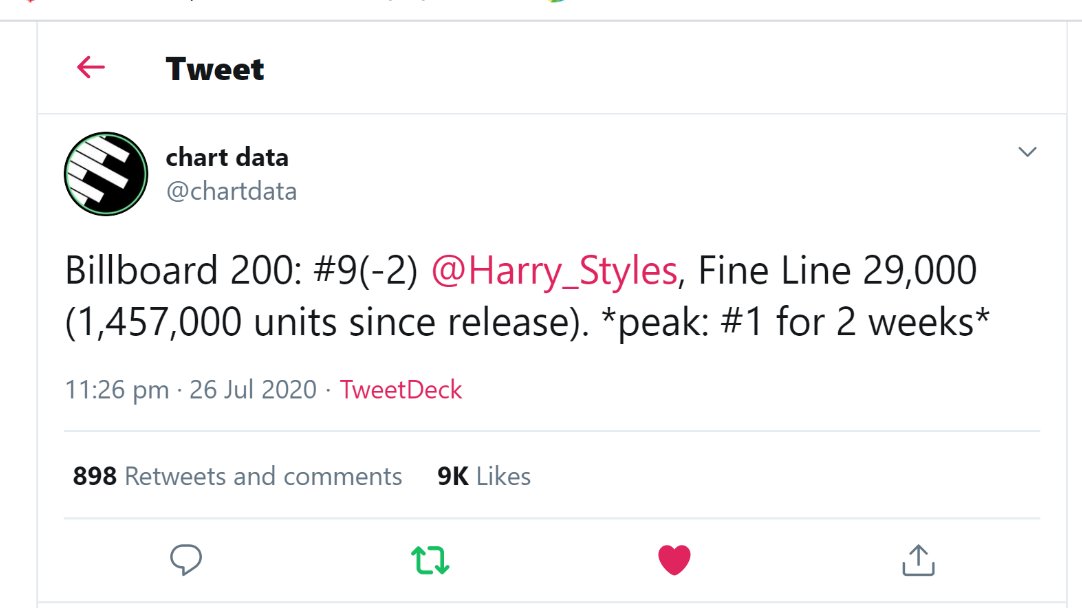 Tweet

chart data
@chartdata

Billboard 200: #9(-2) @Harry_Styles, Fine Line 29,000 (1,457,000 units since release). *peak: #1 for 2 weeks*

11:26 pm · 26 Jul 2020 · TweetDeck

898 Retweets and comments 9K Likes